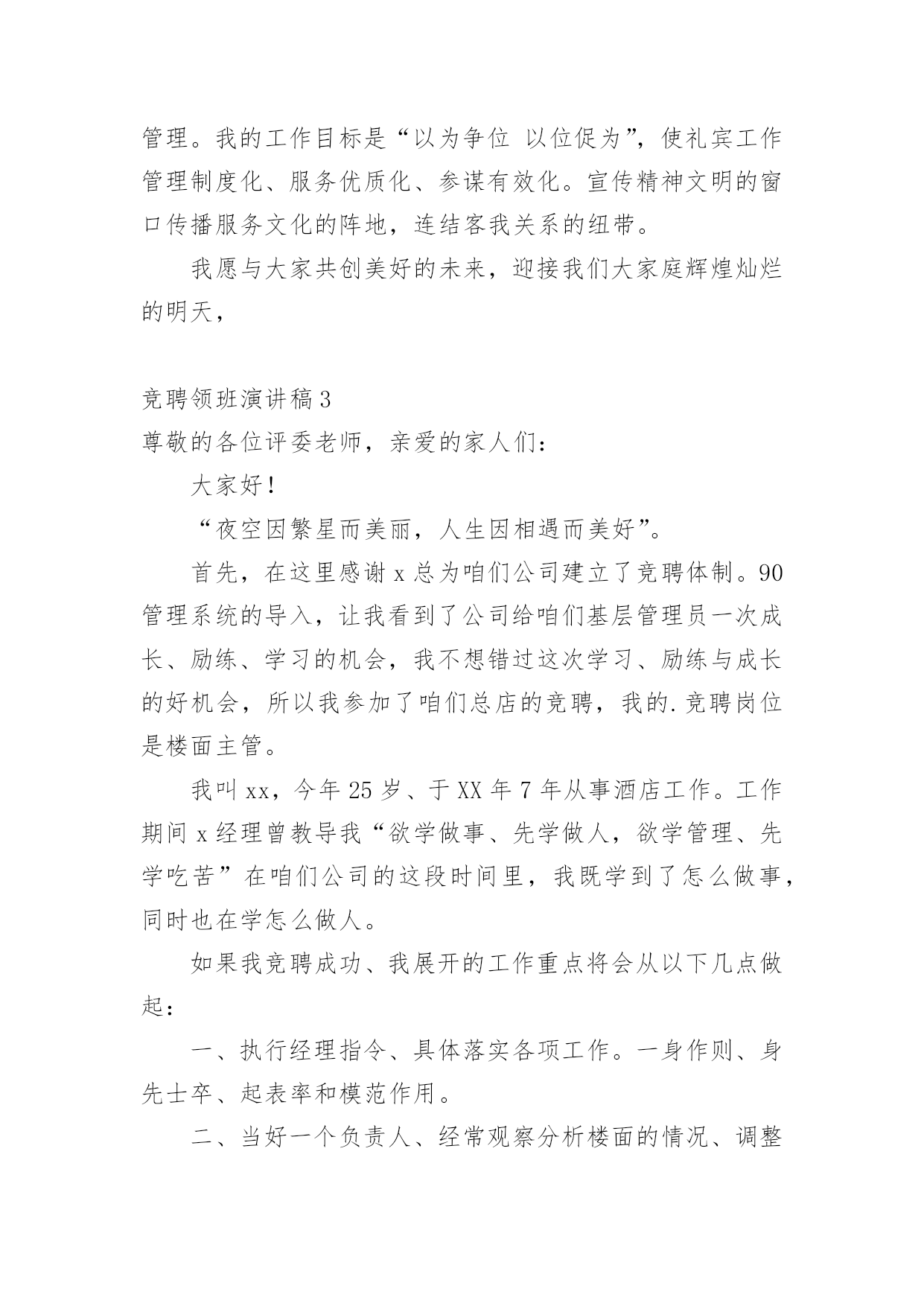 管理。我的工作目标是“以为争位 以位促为”，使礼宾工作管理制度化、服务优质化、参谋有效化。宣传精神文明的窗口传播服务文化的阵地，连结客我关系的纽带。

我愿与大家共创美好的未来，迎接我们大家庭辉煌灿烂的明天，

竞聘领班演讲稿3

尊敬的各位评委老师，亲爱的家人们：

大家好！

“夜空因繁星而美丽，人生因相遇而美好”。

首先，在这里感谢x总为咱们公司建立了竞聘体制。90管理系统的导入，让我看到了公司给咱们基层管理员一次成长、励练、学习的机会，我不想错过这次学习、励练与成长的好机会，所以我参加了咱们总店的竞聘，我的.竞聘岗位是楼面主管。

我叫xx，今年25岁、于XX年7年从事酒店工作。工作期间x经理曾教导我“欲学做事、先学做人，欲学管理、先学吃苦”在咱们公司的这段时间里，我既学到了怎么做事，同时也在学怎么做人。

如果我竞聘成功、我展开的工作重点将会从以下几点做起：

一、执行经理指令、具体落实各项工作。一身作则、身先士卒、起表率和模范作用。

二、当好一个负责人、经常观察分析楼面的情况、调整